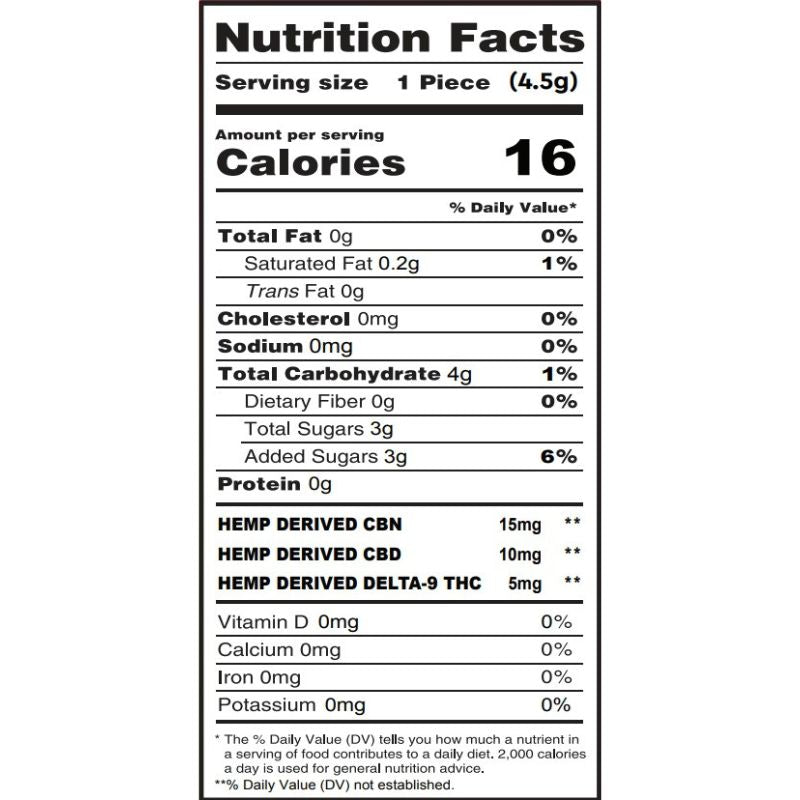 Nutrition Facts

Serving size 1 Piece (4.5g)

Amount per serving
Calories 16

% Daily Value*

Total Fat 0g 0%
Saturated Fat 0.2g 1%
Trans Fat 0g
Cholesterol 0mg 0%
Sodium 0mg 0%
Total Carbohydrate 4g 1%
Dietary Fiber 0g 0%
Total Sugars 3g
Added Sugars 3g 6%
Protein 0g

HEMP DERIVED CBN 15mg **
HEMP DERIVED CBD 10mg **
HEMP DERIVED DELTA-9 THC 5mg **

Vitamin D 0mg 0%
Calcium 0mg 0%
Iron 0mg 0%
Potassium 0mg 0%

* The % Daily Value (DV) tells you how much a nutrient in a serving of food contributes to a daily diet. 2,000 calories a day is used for general nutrition advice.
**% Daily Value (DV) not established.